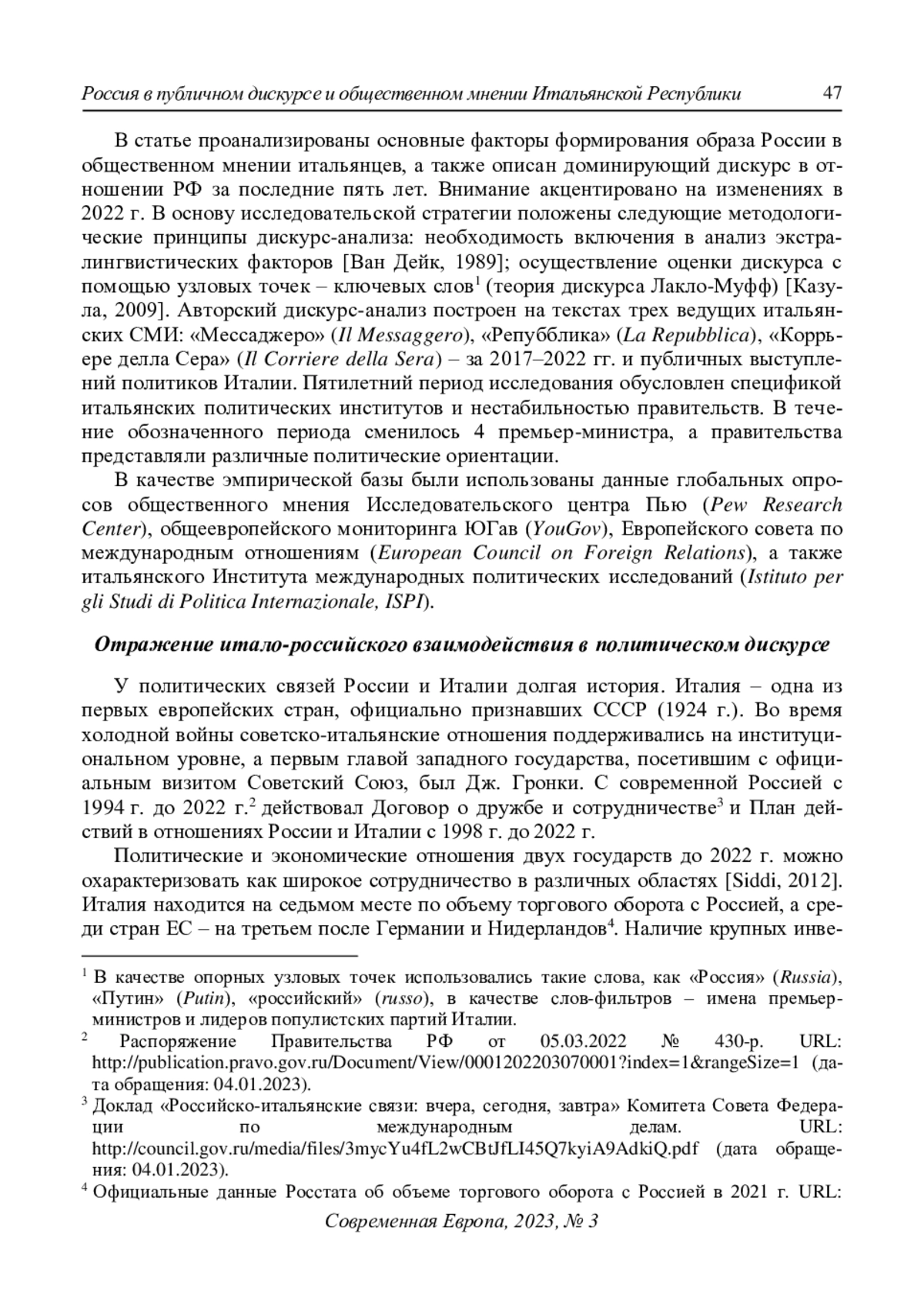 Россия в публичном дискурсе и общественном мнении Итальянской Республики 47

В статье проанализированы основные факторы формирования образа России в общественном мнении итальянцев, а также описан доминирующий дискурс в отношении РФ за последние пять лет. Внимание акцентировано на изменениях в 2022 г. В основу исследовательской стратегии положены следующие методологические принципы дискурс-анализа: необходимость включения в анализ экстралингвистических факторов [Ван Дейк, 1989]; осуществление оценки дискурса с помощью узловых точек – ключевых слов$^1$ (теория дискурса Лакло-Муфф) [Казула, 2009]. Авторский дискурс-анализ построен на текстах трех ведущих итальянских СМИ: «Мессаджеро» (Il Messaggero), «Репубблика» (La Repubblica), «Коррьере делла Сера» (Il Corriere della Sera) – за 2017–2022 гг. и публичных выступлений политиков Италии. Пятилетний период исследования обусловлен спецификой итальянских политических институтов и нестабильностью правительств. В течение обозначенного периода сменилось 4 премьер-министра, а правительства представляли различные политические ориентации.

В качестве эмпирической базы были использованы данные глобальных опросов общественного мнения Исследовательского центра Пью (Pew Research Center), общеевропейского мониторинга ЮГав (YouGov), Европейского совета по международным отношениям (European Council on Foreign Relations), а также итальянского Института международных политических исследований (Istituto per gli Studi di Politica Internazionale, ISPI).

Отражение итало-российского взаимодействия в политическом дискурсе

У политических связей России и Италии долгая история. Италия – одна из первых европейских стран, официально признавших СССР (1924 г.). Во время холодной войны советско-итальянские отношения поддерживались на институциональном уровне, а первым главой западного государства, посетившим с официальным визитом Советский Союз, был Дж. Гронки. С современной Россией с 1994 г. до 2022 г.$^2$ действовал Договор о дружбе и сотрудничестве$^3$ и План действий в отношениях России и Италии с 1998 г. до 2022 г.

Политические и экономические отношения двух государств до 2022 г. можно охарактеризовать как широкое сотрудничество в различных областях [Siddi, 2012]. Италия находится на седьмом месте по объему торгового оборота с Россией, а среди стран ЕС – на третьем после Германии и Нидерландов$^4$. Наличие крупных инве-

$^1$ В качестве опорных узловых точек использовались такие слова, как «Россия» (Russia), «Путин» (Putin), «российский» (russo), в качестве слов-фильтров – имена премьер-министров и лидеров популистских партий Италии.

$^2$ Распоряжение Правительства РФ от 05.03.2022 № 430-р. URL: http://publication.pravo.gov.ru/Document/View/0001202203070001?index=1&rangeSize=1 (дата обращения: 04.01.2023).

$^3$ Доклад «Российско-итальянские связи: вчера, сегодня, завтра» Комитета Совета Федерации по международным делам. URL: http://council.gov.ru/media/files/3mycYu4fL2wCBtJfLI45Q7kyiA9AdkiQ.pdf (дата обращения: 04.01.2023).

$^4$ Официальные данные Росстата об объеме торгового оборота с Россией в 2021 г. URL:

Современная Европа, 2023, № 3